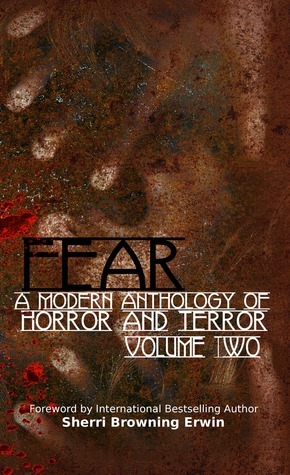 FEAR

A MODERN ANTHOLOGY OF HORROR AND TERROR VOLUME TWO

Foreword by International Bestselling Author
Sherri Browning Erwin